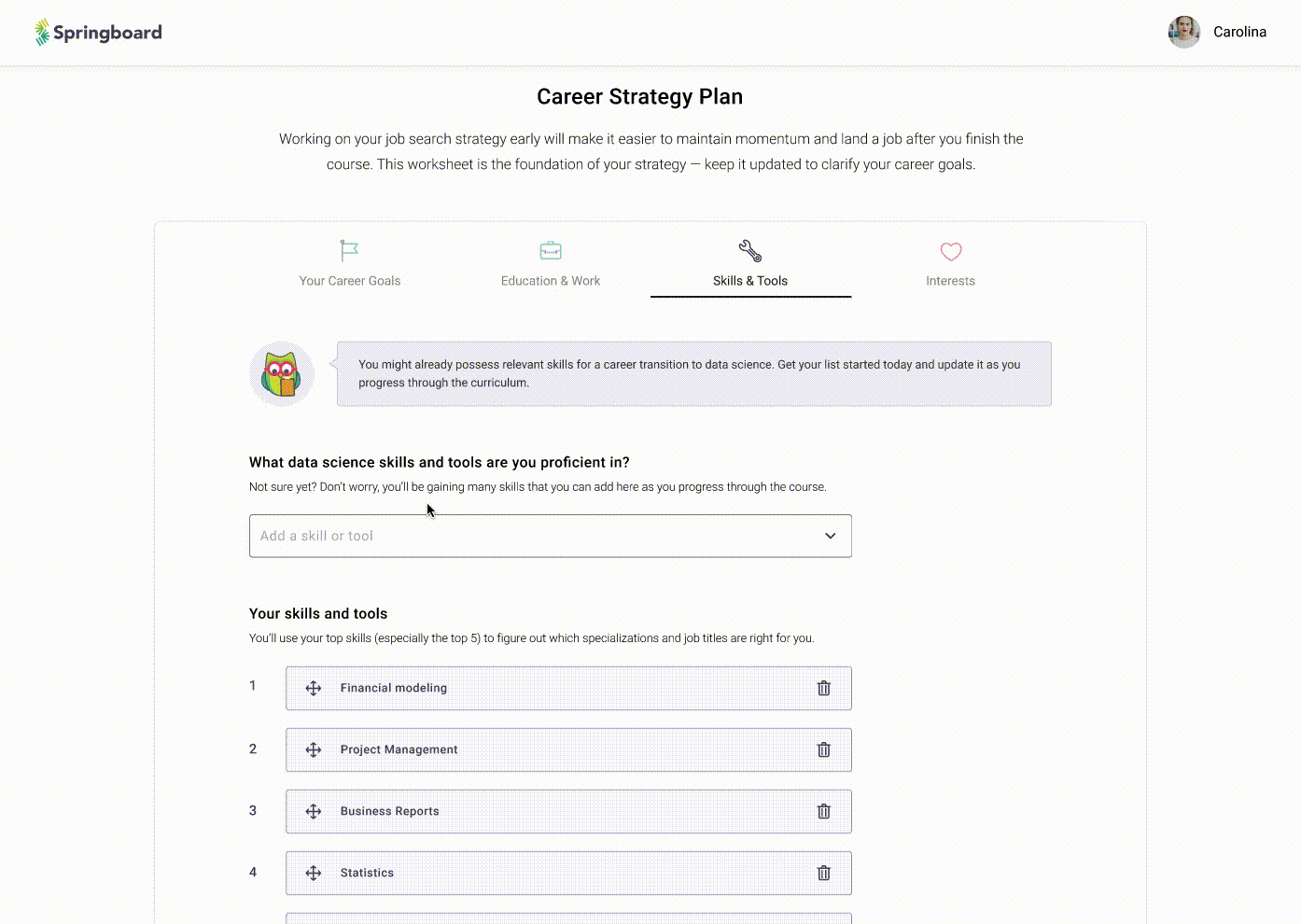 Springboard

Carolina

Career Strategy Plan

Working on your job search strategy early will make it easier to maintain momentum and land a job after you finish the course. This worksheet is the foundation of your strategy — keep it updated to clarify your career goals.

Your Career Goals

Education & Work

Skills & Tools

Interests

You might already possess relevant skills for a career transition to data science. Get your list started today and update it as you progress through the curriculum.

What data science skills and tools are you proficient in?

Not sure yet? Don't worry, you'll be gaining many skills that you can add here as you progress through the course.

Add a skill or tool

Your skills and tools

You'll use your top skills (especially the top 5) to figure out which specializations and job titles are right for you.

1 Financial modeling

2 Project Management

3 Business Reports

4 Statistics